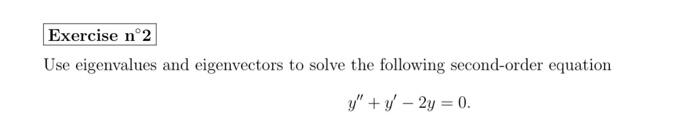 Exercise n°2

Use eigenvalues and eigenvectors to solve the following second-order equation

$y'' + y' - 2y = 0.$